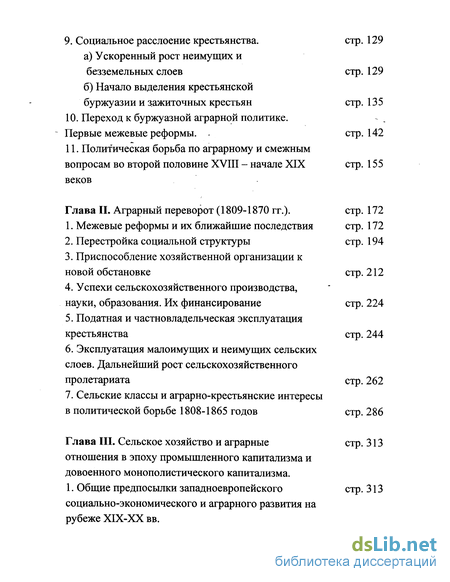 9. Социальное расслоение крестьянства. стр. 129
а) Ускоренный рост неимущих и безземельных слоев стр. 129
б) Начало выделения крестьянской буржуазии и зажиточных крестьян стр. 135
10. Переход к буржуазной аграрной политике. Первые межевые реформы. стр. 142
11. Политическая борьба по аграрному и смежным вопросам во второй половине XVIII – начале XIX веков стр. 155

Глава II. Аграрный переворот (1809-1870 гг.). стр. 172
1. Межевые реформы и их ближайшие последствия стр. 172
2. Перестройка социальной структуры стр. 194
3. Приспособление хозяйственной организации к новой обстановке стр. 212
4. Успехи сельскохозяйственного производства, науки, образования. Их финансирование стр. 224
5. Податная и частновладельческая эксплуатация крестьянства стр. 244
6. Эксплуатация малоимущих и неимущих сельских слоев. Дальнейший рост сельскохозяйственного пролетариата стр. 262
7. Сельские классы и аграрно-крестьянские интересы в политической борьбе 1808-1865 годов стр. 286

Глава III. Сельское хозяйство и аграрные отношения в эпоху промышленного капитализма и довоенного монополистического капитализма. стр. 313
1. Общие предпосылки западноевропейского социально-экономического и аграрного развития на рубеже XIX-XX вв. стр. 313

dsLib.net
библиотека диссертаций